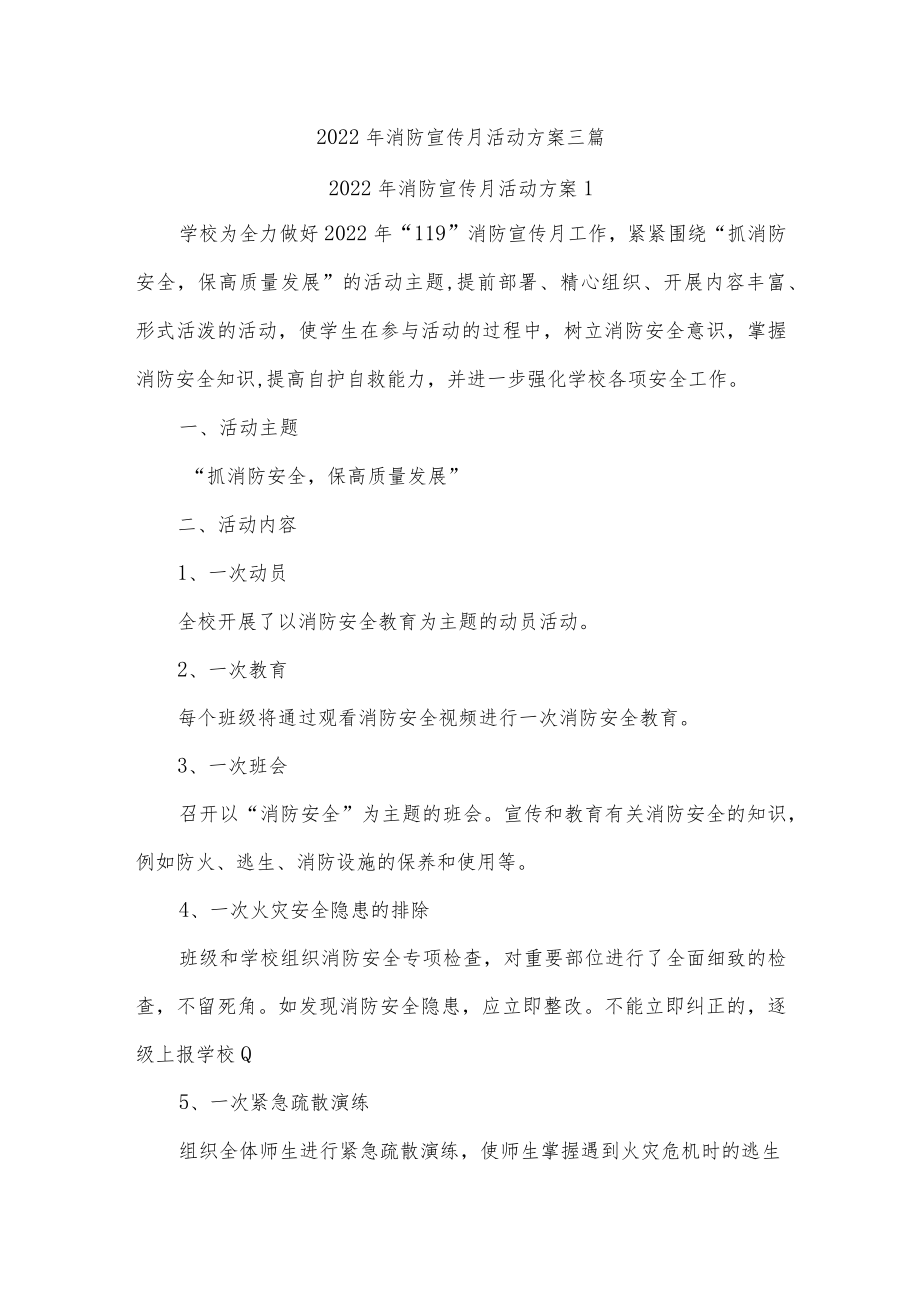 2022年消防宣传月活动方案三篇

2022年消防宣传月活动方案1

学校为全力做好2022年“119”消防宣传月工作，紧紧围绕“抓消防安全，保高质量发展”的活动主题,提前部署、精心组织、开展内容丰富、形式活泼的活动，使学生在参与活动的过程中，树立消防安全意识，掌握消防安全知识,提高自护自救能力，并进一步强化学校各项安全工作。

一、活动主题

“抓消防安全，保高质量发展”

二、活动内容

1、一次动员

全校开展了以消防安全教育为主题的动员活动。

2、一次教育

每个班级将通过观看消防安全视频进行一次消防安全教育。

3、一次班会

召开以“消防安全”为主题的班会。宣传和教育有关消防安全的知识，例如防火、逃生、消防设施的保养和使用等。

4、一次火灾安全隐患的排除

班级和学校组织消防安全专项检查，对重要部位进行了全面细致的检查，不留死角。如发现消防安全隐患，应立即整改。不能立即纠正的，逐级上报学校Q

5、一次紧急疏散演练

组织全体师生进行紧急疏散演练，使师生掌握遇到火灾危机时的逃生